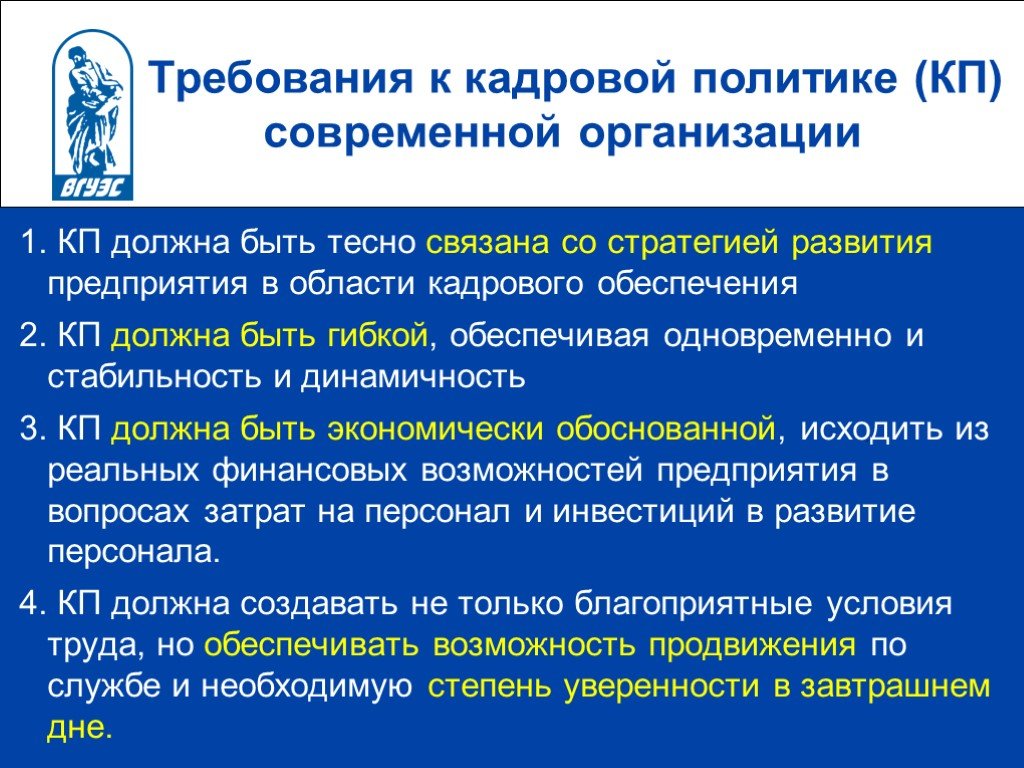 ВГУЭС

Требования к кадровой политике (КП) современной организации

1. КП должна быть тесно связана со стратегией развития предприятия в области кадрового обеспечения

2. КП должна быть гибкой, обеспечивая одновременно и стабильность и динамичность

3. КП должна быть экономически обоснованной, исходить из реальных финансовых возможностей предприятия в вопросах затрат на персонал и инвестиций в развитие персонала.

4. КП должна создавать не только благоприятные условия труда, но обеспечивать возможность продвижения по службе и необходимую степень уверенности в завтрашнем дне.